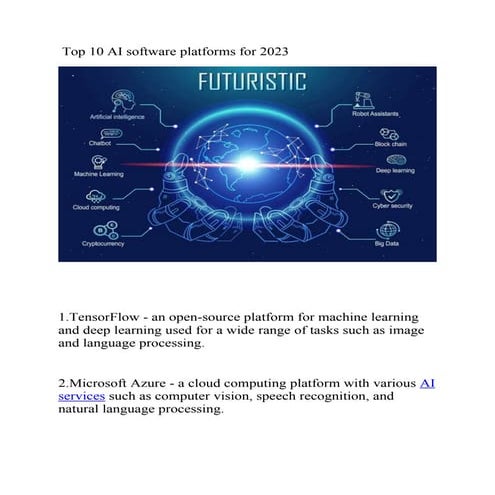 Top 10 AI software platforms for 2023

FUTURISTIC

Artificial intelligence

Chatbot

Machine Learning

Cloud computing

Cryptocurrency

Robot Assistants

Block chain

Deep learning

Cyber security

Big Data

1.TensorFlow - an open-source platform for machine learning and deep learning used for a wide range of tasks such as image and language processing.

2.Microsoft Azure - a cloud computing platform with various AI services such as computer vision, speech recognition, and natural language processing.